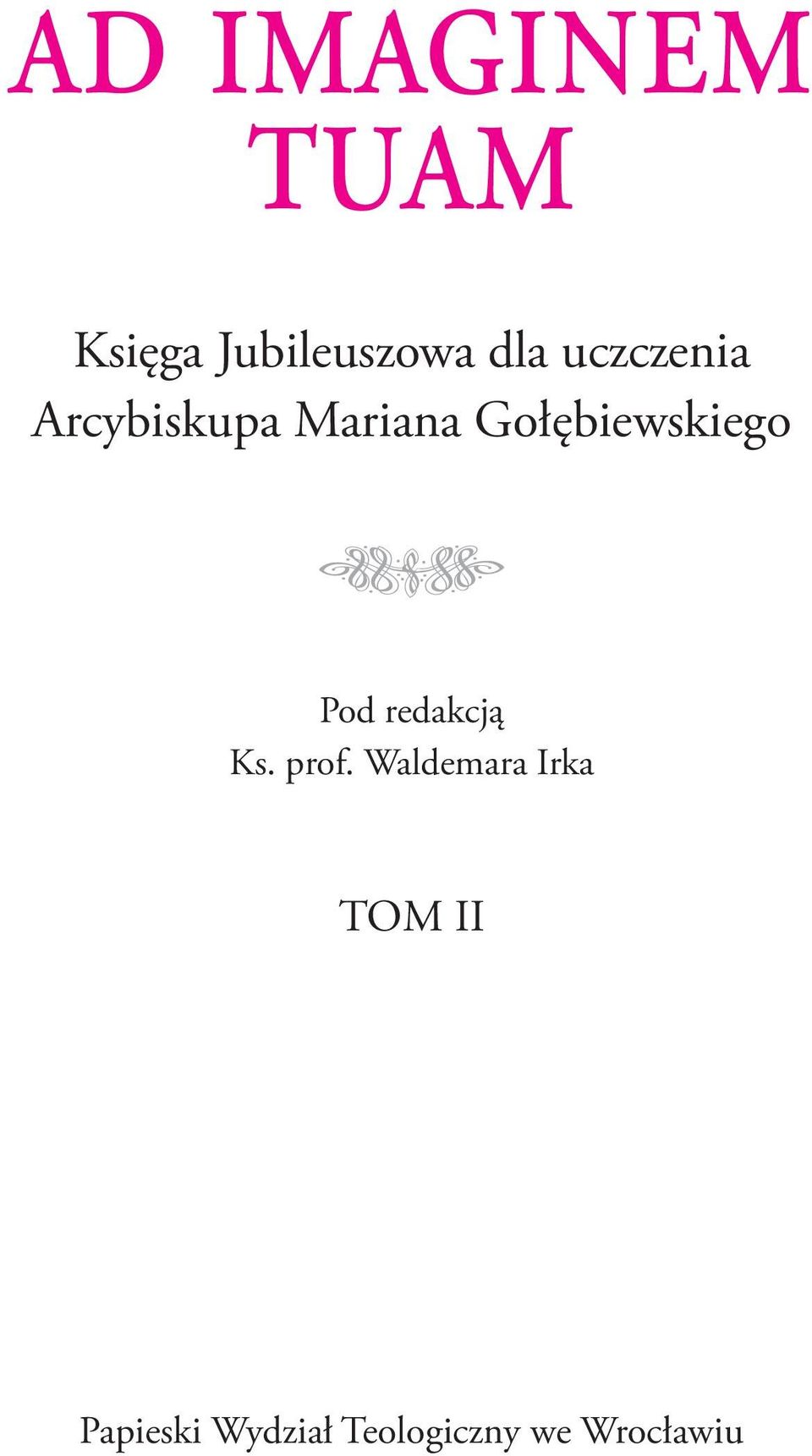 AD IMAGINEM TUAM

Księga Jubileuszowa dla uczczenia Arcybiskupa Mariana Gołębiewskiego

Pod redakcją
Ks. prof. Waldemara Irka

TOM II

Papieski Wydział Teologiczny we Wrocławiu